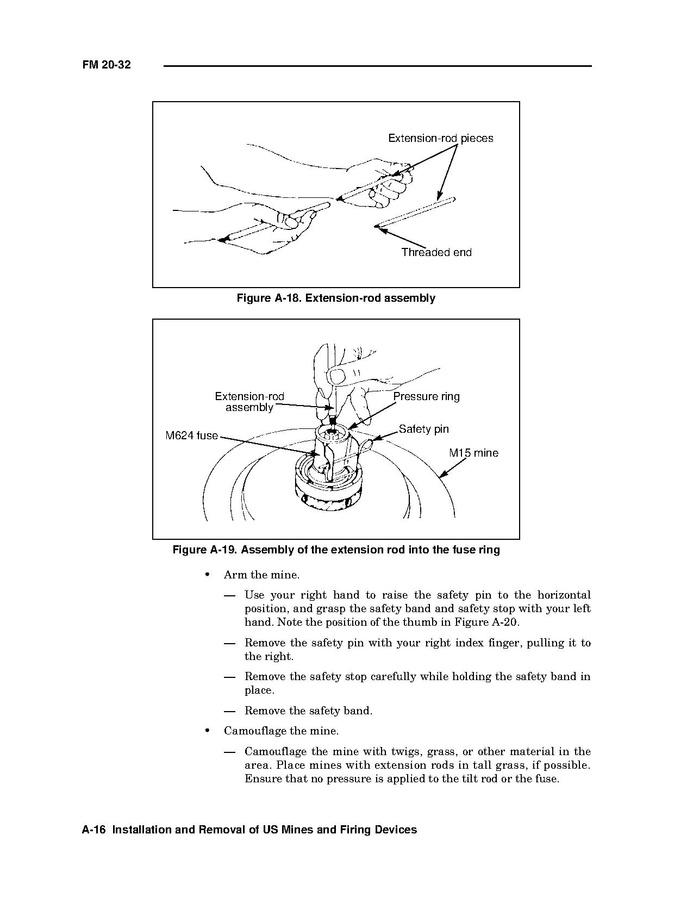 FM 20-32

Extension-rod pieces

Threaded end

Figure A-18. Extension-rod assembly

Extension-rod assembly

Pressure ring

Safety pin

M624 fuse

M15 mine

Figure A-19. Assembly of the extension rod into the fuse ring

• Arm the mine.

— Use your right hand to raise the safety pin to the horizontal position, and grasp the safety band and safety stop with your left hand. Note the position of the thumb in Figure A-20.

— Remove the safety pin with your right index finger, pulling it to the right.

— Remove the safety stop carefully while holding the safety band in place.

— Remove the safety band.

• Camouflage the mine.

— Camouflage the mine with twigs, grass, or other material in the area. Place mines with extension rods in tall grass, if possible. Ensure that no pressure is applied to the tilt rod or the fuse.

A-16 Installation and Removal of US Mines and Firing Devices